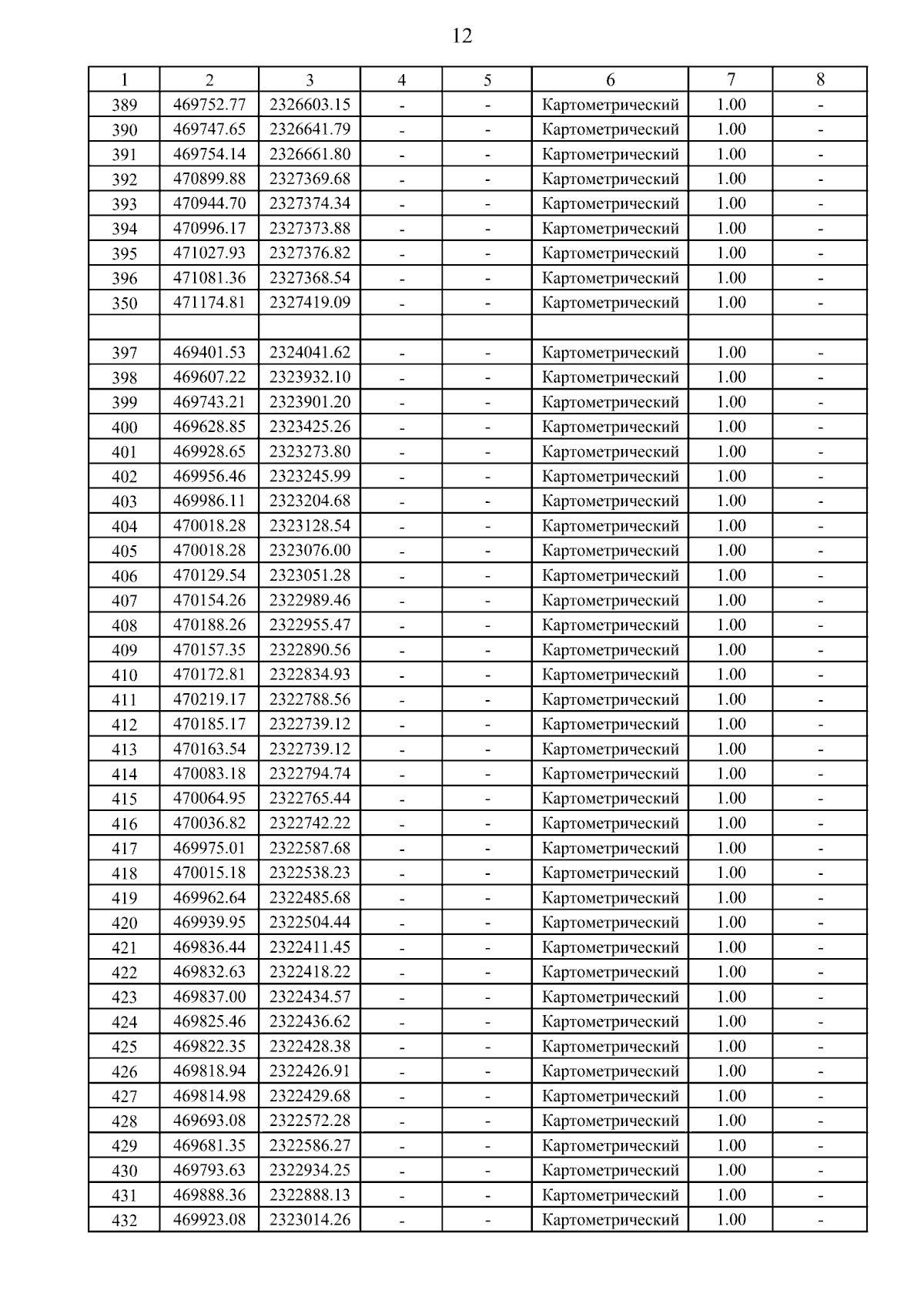 12

| 1 | 2 | 3 | 4 | 5 | 6 | 7 | 8 |
|---|---|---|---|---|---|---|---|
| 389 | 469752.77 | 2326603.15 | - | - | Картометрический | 1.00 | - |
| 390 | 469747.65 | 2326641.79 | - | - | Картометрический | 1.00 | - |
| 391 | 469754.14 | 2326661.80 | - | - | Картометрический | 1.00 | - |
| 392 | 470899.88 | 2327369.68 | - | - | Картометрический | 1.00 | - |
| 393 | 470944.70 | 2327374.34 | - | - | Картометрический | 1.00 | - |
| 394 | 470996.17 | 2327373.88 | - | - | Картометрический | 1.00 | - |
| 395 | 471027.93 | 2327376.82 | - | - | Картометрический | 1.00 | - |
| 396 | 471081.36 | 2327368.54 | - | - | Картометрический | 1.00 | - |
| 350 | 471174.81 | 2327419.09 | - | - | Картометрический | 1.00 | - |
| | | | | | | | |
| 397 | 469401.53 | 2324041.62 | - | - | Картометрический | 1.00 | - |
| 398 | 469607.22 | 2323932.10 | - | - | Картометрический | 1.00 | - |
| 399 | 469743.21 | 2323901.20 | - | - | Картометрический | 1.00 | - |
| 400 | 469628.85 | 2323425.26 | - | - | Картометрический | 1.00 | - |
| 401 | 469928.65 | 2323273.80 | - | - | Картометрический | 1.00 | - |
| 402 | 469956.46 | 2323245.99 | - | - | Картометрический | 1.00 | - |
| 403 | 469986.11 | 2323204.68 | - | - | Картометрический | 1.00 | - |
| 404 | 470018.28 | 2323128.54 | - | - | Картометрический | 1.00 | - |
| 405 | 470018.28 | 2323076.00 | - | - | Картометрический | 1.00 | - |
| 406 | 470129.54 | 2323051.28 | - | - | Картометрический | 1.00 | - |
| 407 | 470154.26 | 2322989.46 | - | - | Картометрический | 1.00 | - |
| 408 | 470188.26 | 2322955.47 | - | - | Картометрический | 1.00 | - |
| 409 | 470157.35 | 2322890.56 | - | - | Картометрический | 1.00 | - |
| 410 | 470172.81 | 2322834.93 | - | - | Картометрический | 1.00 | - |
| 411 | 470219.17 | 2322788.56 | - | - | Картометрический | 1.00 | - |
| 412 | 470185.17 | 2322739.12 | - | - | Картометрический | 1.00 | - |
| 413 | 470163.54 | 2322739.12 | - | - | Картометрический | 1.00 | - |
| 414 | 470083.18 | 2322794.74 | - | - | Картометрический | 1.00 | - |
| 415 | 470064.95 | 2322765.44 | - | - | Картометрический | 1.00 | - |
| 416 | 470036.82 | 2322742.22 | - | - | Картометрический | 1.00 | - |
| 417 | 469975.01 | 2322587.68 | - | - | Картометрический | 1.00 | - |
| 418 | 470015.18 | 2322538.23 | - | - | Картометрический | 1.00 | - |
| 419 | 469962.64 | 2322485.68 | - | - | Картометрический | 1.00 | - |
| 420 | 469939.95 | 2322504.44 | - | - | Картометрический | 1.00 | - |
| 421 | 469836.44 | 2322411.45 | - | - | Картометрический | 1.00 | - |
| 422 | 469832.63 | 2322418.22 | - | - | Картометрический | 1.00 | - |
| 423 | 469837.00 | 2322434.57 | - | - | Картометрический | 1.00 | - |
| 424 | 469825.46 | 2322436.62 | - | - | Картометрический | 1.00 | - |
| 425 | 469822.35 | 2322428.38 | - | - | Картометрический | 1.00 | - |
| 426 | 469818.94 | 2322426.91 | - | - | Картометрический | 1.00 | - |
| 427 | 469814.98 | 2322429.68 | - | - | Картометрический | 1.00 | - |
| 428 | 469693.08 | 2322572.28 | - | - | Картометрический | 1.00 | - |
| 429 | 469681.35 | 2322586.27 | - | - | Картометрический | 1.00 | - |
| 430 | 469793.63 | 2322934.25 | - | - | Картометрический | 1.00 | - |
| 431 | 469888.36 | 2322888.13 | - | - | Картометрический | 1.00 | - |
| 432 | 469923.08 | 2323014.26 | - | - | Картометрический | 1.00 | - |